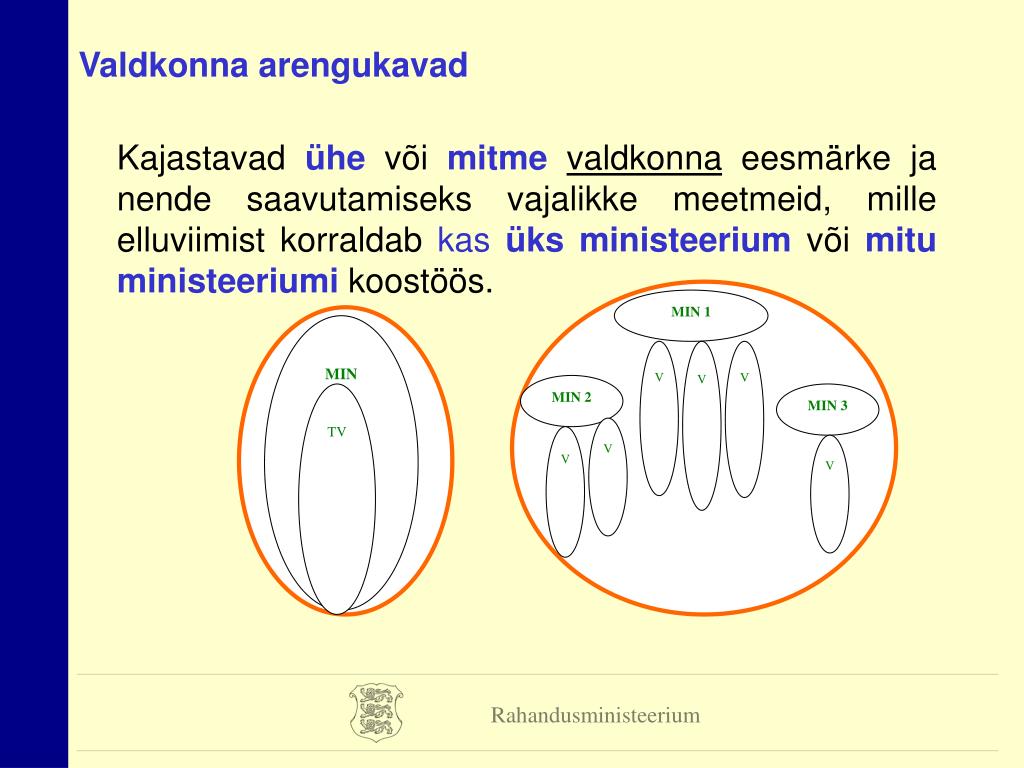 Valdkonna arengukavad

Kajastavad ühe või mitme valdkonna eesmärke ja nende saavutamiseks vajalikke meetmeid, mille elluviimist korraldab kas üks ministeerium või mitu ministeeriumi koostöös.

MIN

TV

MIN 1

V V V

MIN 2

V V

MIN 3

V

Rahandusministeerium